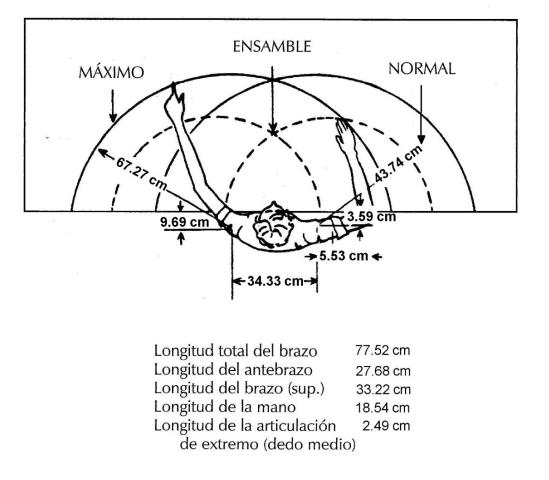 ENSAMBLE
MÁXIMO
NORMAL
67.27 cm
43.74 cm
9.69 cm
3.59 cm
5.53 cm
34.33 cm

| | |
|---|---|
| Longitud total del brazo | 77.52 cm |
| Longitud del antebrazo | 27.68 cm |
| Longitud del brazo (sup.) | 33.22 cm |
| Longitud de la mano | 18.54 cm |
| Longitud de la articulación de extremo (dedo medio) | 2.49 cm |